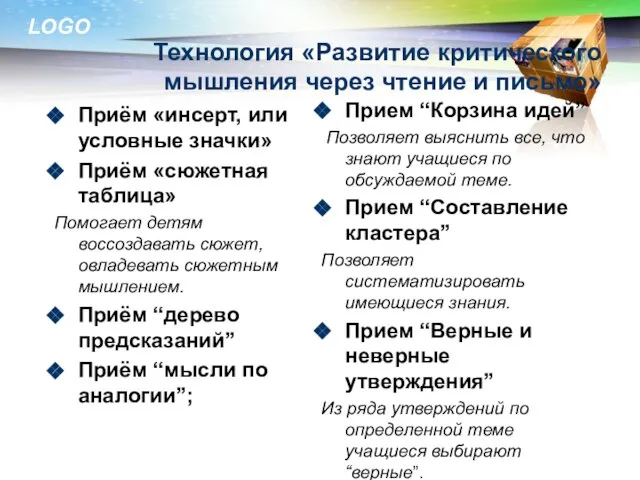 LOGO

Технология «Развитие критического мышления через чтение и письмо»

Приём «инсерт, или условные значки»

Приём «сюжетная таблица»

Помогает детям воссоздавать сюжет, овладевать сюжетным мышлением.

Приём “дерево предсказаний”

Приём “мысли по аналогии”;

Прием “Корзина идей”

Позволяет выяснить все, что знают учащиеся по обсуждаемой теме.

Прием “Составление кластера”

Позволяет систематизировать имеющиеся знания.

Прием “Верные и неверные утверждения”

Из ряда утверждений по определенной теме учащиеся выбирают “верные”.